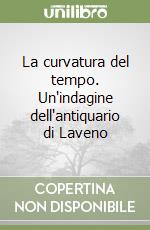 unilibro

La curvatura del tempo. Un'indagine dell'antiquario di Laveno

COPERTINA NON DISPONIBILE